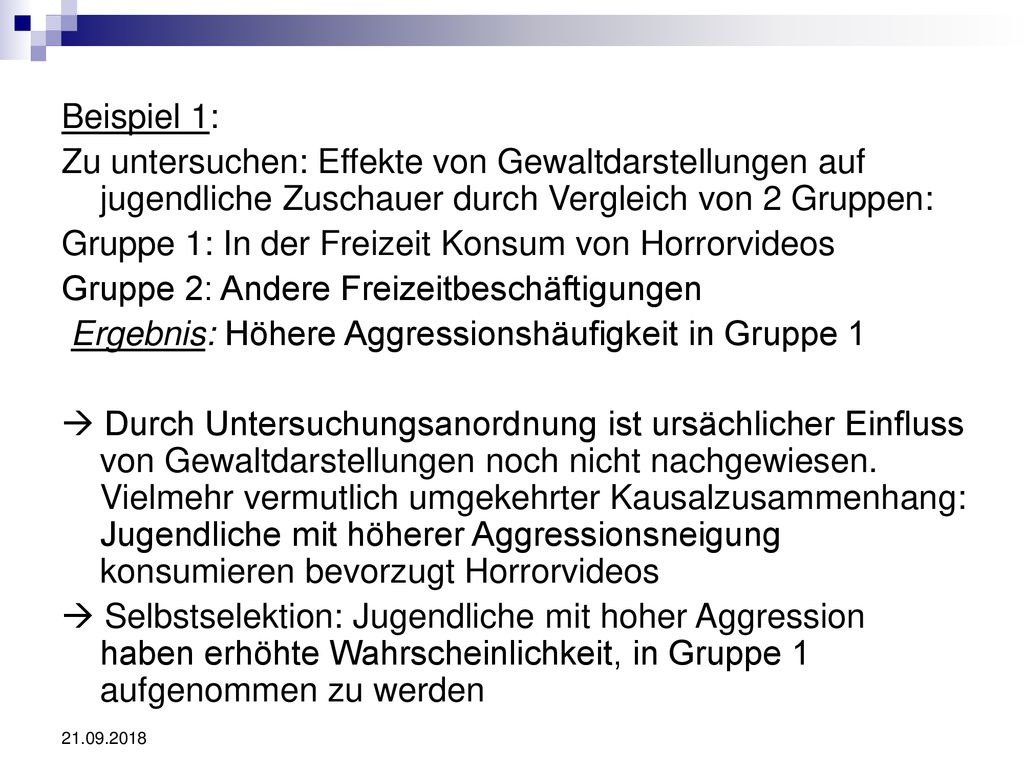 Beispiel 1:

Zu untersuchen: Effekte von Gewaltdarstellungen auf jugendliche Zuschauer durch Vergleich von 2 Gruppen:

Gruppe 1: In der Freizeit Konsum von Horrorvideos

Gruppe 2: Andere Freizeitbeschäftigungen

Ergebnis: Höhere Aggressionshäufigkeit in Gruppe 1

→ Durch Untersuchungsanordnung ist ursächlicher Einfluss von Gewaltdarstellungen noch nicht nachgewiesen. Vielmehr vermutlich umgekehrter Kausalzusammenhang: Jugendliche mit höherer Aggressionsneigung konsumieren bevorzugt Horrorvideos

→ Selbstselektion: Jugendliche mit hoher Aggression haben erhöhte Wahrscheinlichkeit, in Gruppe 1 aufgenommen zu werden

21.09.2018